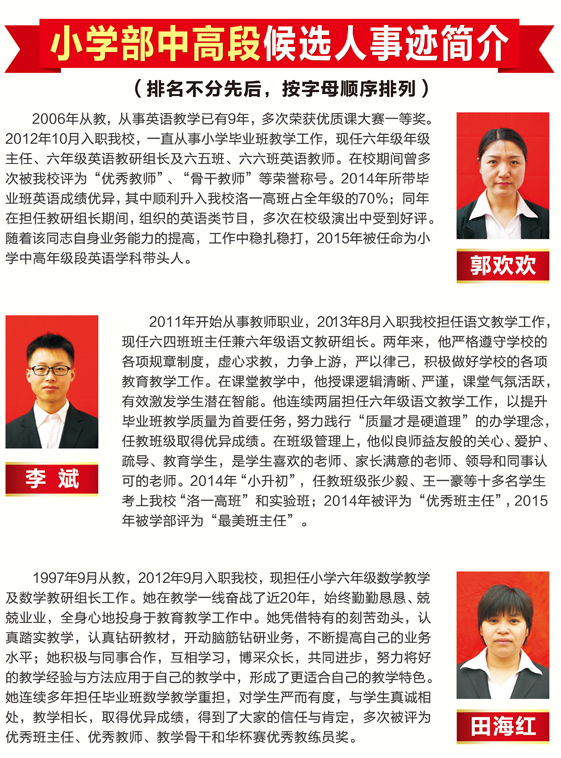 小学部中高段候选人事迹简介

（排名不分先后，按字母顺序排列）

2006年从教，从事英语教学已有9年，多次荣获优质课大赛一等奖。2012年10月入职我校，一直从事小学毕业班教学工作，现任六年级年级主任、六年级英语教研组长及六五班、六六班英语教师。在校期间曾多次被我校评为“优秀教师”、“骨干教师”等荣誉称号。2014年所带毕业班英语成绩优异，其中顺利升入我校洛一高班占全年级的70%；同年在担任教研组长期间，组织的英语类节目，多次在校级演出中受到好评。随着该同志自身业务能力的提高，工作中稳扎稳打，2015年被任命为小学中高年级段英语学科带头人。

郭欢欢

2011年开始从事教师职业，2013年8月入职我校担任语文教学工作，现任六四班班主任兼六年级语文教研组长。两年来，他严格遵守学校的各项规章制度，虚心求教，力争上游，严以律己，积极做好学校的各项教育教学工作。在课堂教学中，他授课逻辑清晰、严谨，课堂气氛活跃，有效激发学生潜在智能。他连续两届担任六年级语文教学工作，以提升毕业班教学质量为首要任务，努力践行“质量才是硬道理”的办学理念，任教班级取得优异成绩。在班级管理上，他似良师益友般的关心、爱护、疏导、教育学生，是学生喜欢的老师、家长满意的老师、领导和同事认可的老师。2014年“小升初”，任教班级张少毅、王一豪等十多名学生考上我校“洛一高班”和实验班；2014年被评为“优秀班主任”，2015年被学部评为“最美班主任”。

李 斌

1997年9月从教，2012年9月入职我校，现担任小学六年级数学教学及数学教研组长工作。她在教学一线奋战了近20年，始终勤勤恳恳、兢兢业业，全身心地投身于教育教学工作中。她凭借特有的刻苦劲头，认真踏实教学，认真钻研教材，开动脑筋钻研业务，不断提高自己的业务水平；她积极与同事合作，互相学习，博采众长，共同进步，努力将好的教学经验与方法应用于自己的教学中，形成了更适合自己的教学特色。她连续多年担任毕业班数学教学重担，对学生严而有度，与学生真诚相处，教学相长，取得优异成绩，得到了大家的信任与肯定，多次被评为优秀班主任、优秀教师、教学骨干和华杯赛优秀教练员奖。

田海红